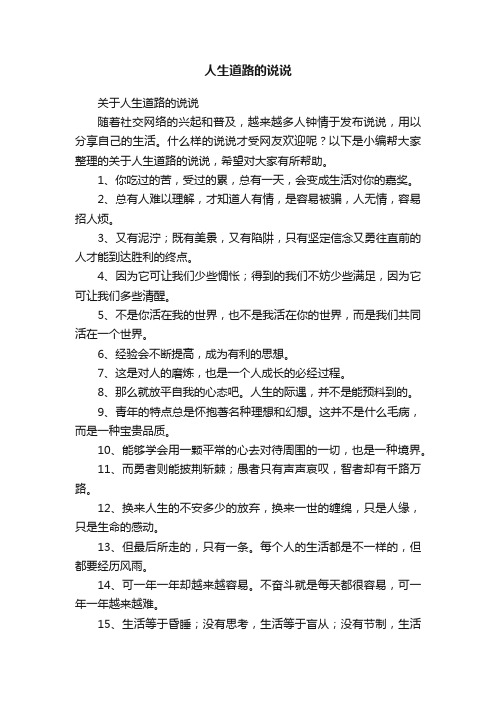 人生道路的说说

关于人生道路的说说

随着社交网络的兴起和普及，越来越多人钟情于发布说说，用以分享自己的生活。什么样的说说才受网友欢迎呢？以下是小编帮大家整理的关于人生道路的说说，希望对大家有所帮助。

1、你吃过的苦，受过的累，总有一天，会变成生活对你的嘉奖。

2、总有人难以理解，才知道人有情，是容易被骗，人无情，容易招人烦。

3、又有泥泞；既有美景，又有陷阱，只有坚定信念又勇往直前的人才能到达胜利的终点。

4、因为它可让我们少些惆怅；得到的我们不妨少些满足，因为它可让我们多些清醒。

5、不是你活在我的世界，也不是我活在你的世界，而是我们共同活在一个世界。

6、经验会不断提高，成为有利的思想。

7、这是对人的磨炼，也是一个人成长的必经过程。

8、那么就放平自我的心态吧。人生的际遇，并不是能预料到的。

9、青年的特点总是怀抱着各种理想和幻想。这并不是什么毛病，而是一种宝贵品质。

10、能够学会用一颗平常的心去对待周围的一切，也是一种境界。

11、而勇者则能披荆斩棘；愚者只有声声哀叹，智者却有千路万路。

12、换来人生的不安多少的放弃，换来一世的缠绵，只是人缘，只是生命的感动。

13、但最后所走的，只有一条。每个人的生活都是不一样的，但都要经历风雨。

14、可一年一年却越来越容易。不奋斗就是每天都很容易，可一年一年越来越难。

15、生活等于昏睡；没有思考，生活等于盲从；没有节制，生活